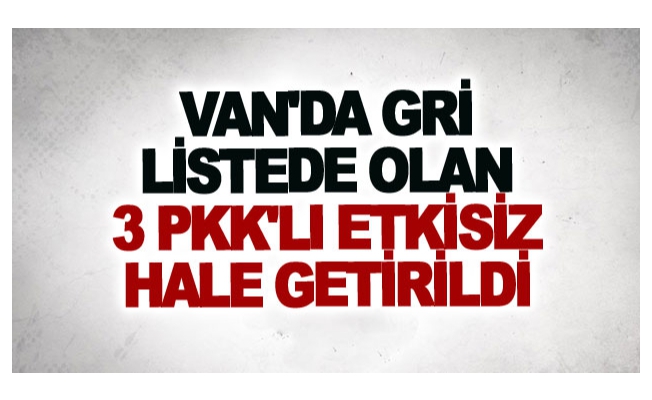 VAN'DA GRİ LİSTEDE OLAN 3 PKK'LI ETKİSİZ HALE GETİRİLDİ